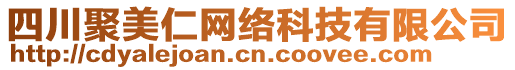 四川聚美仁网络科技有限公司
http://cdyalejoan.cn.coovee.com